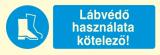 Lábvédő használata kötelező!